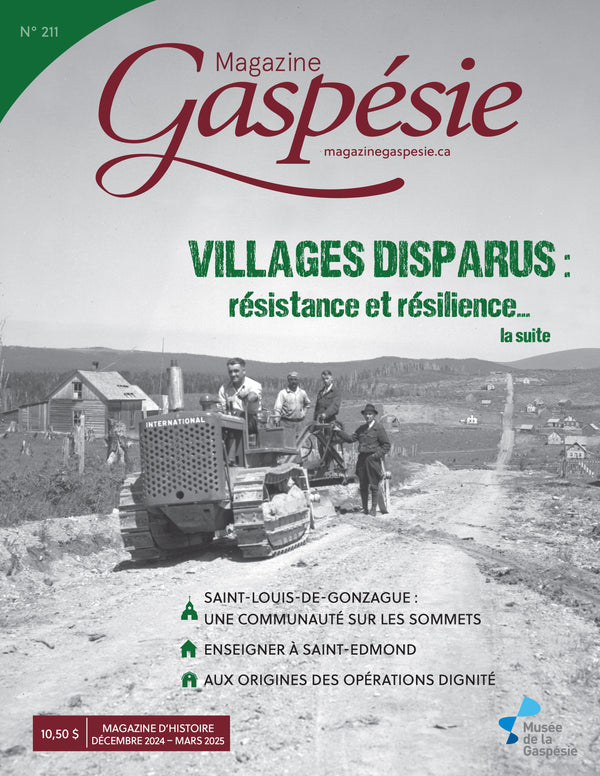 N° 211

Magazine
Gaspésie
magazinegaspesie.ca

VILLAGES DISPARUS :
résistance et résilience...
la suite

INTERNATIONAL

SAINT-LOUIS-DE-GONZAGUE :
UNE COMMUNAUTÉ SUR LES SOMMETS

ENSEIGNER À SAINT-EDMOND

AUX ORIGINES DES OPÉRATIONS DIGNITÉ

10,50 $
MAGAZINE D'HISTOIRE
DÉCEMBRE 2024 – MARS 2025

Musée
de la
Gaspésie